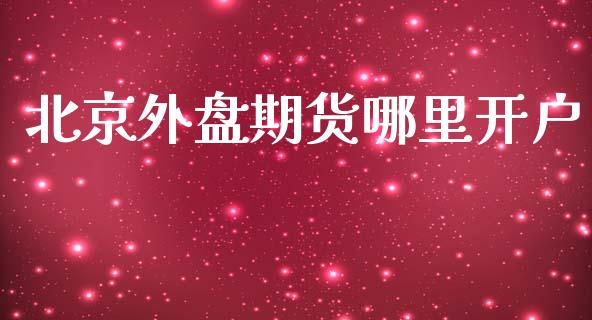 北京外盘期货哪里开户